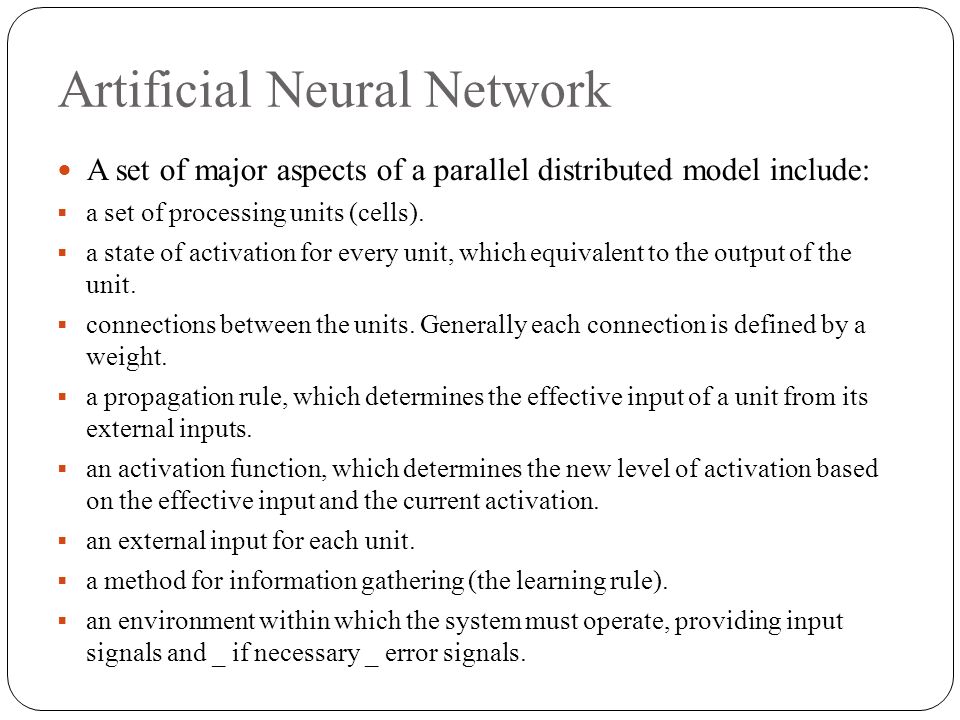 Artificial Neural Network

A set of major aspects of a parallel distributed model include:

a set of processing units (cells).

a state of activation for every unit, which equivalent to the output of the unit.

connections between the units. Generally each connection is defined by a weight.

a propagation rule, which determines the effective input of a unit from its external inputs.

an activation function, which determines the new level of activation based on the effective input and the current activation.

an external input for each unit.

a method for information gathering (the learning rule).

an environment within which the system must operate, providing input signals and _ if necessary _ error signals.